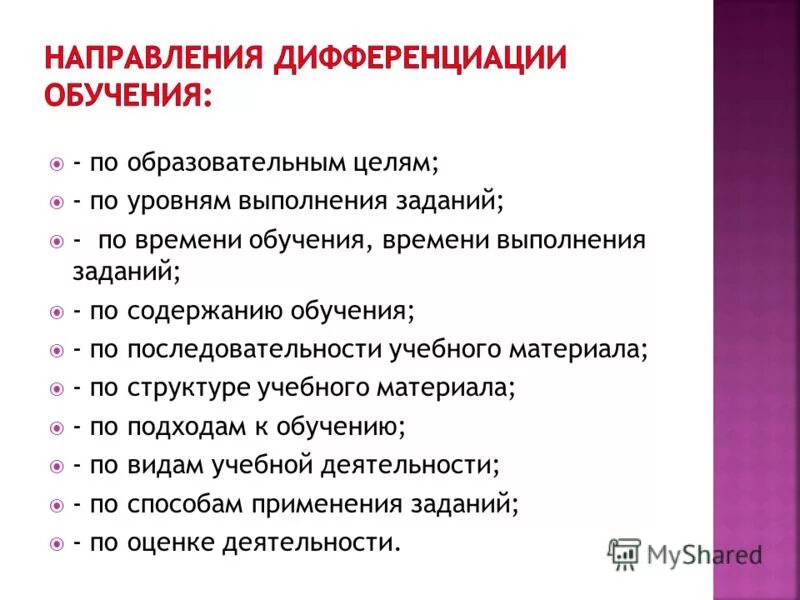 НАПРАВЛЕНИЯ ДИФФЕРЕНЦИАЦИИ ОБУЧЕНИЯ:

- по образовательным целям;
- по уровням выполнения заданий;
- по времени обучения, времени выполнения заданий;
- по содержанию обучения;
- по последовательности учебного материала;
- по структуре учебного материала;
- по подходам к обучению;
- по видам учебной деятельности;
- по способам применения заданий;
- по оценке деятельности.

MyShared